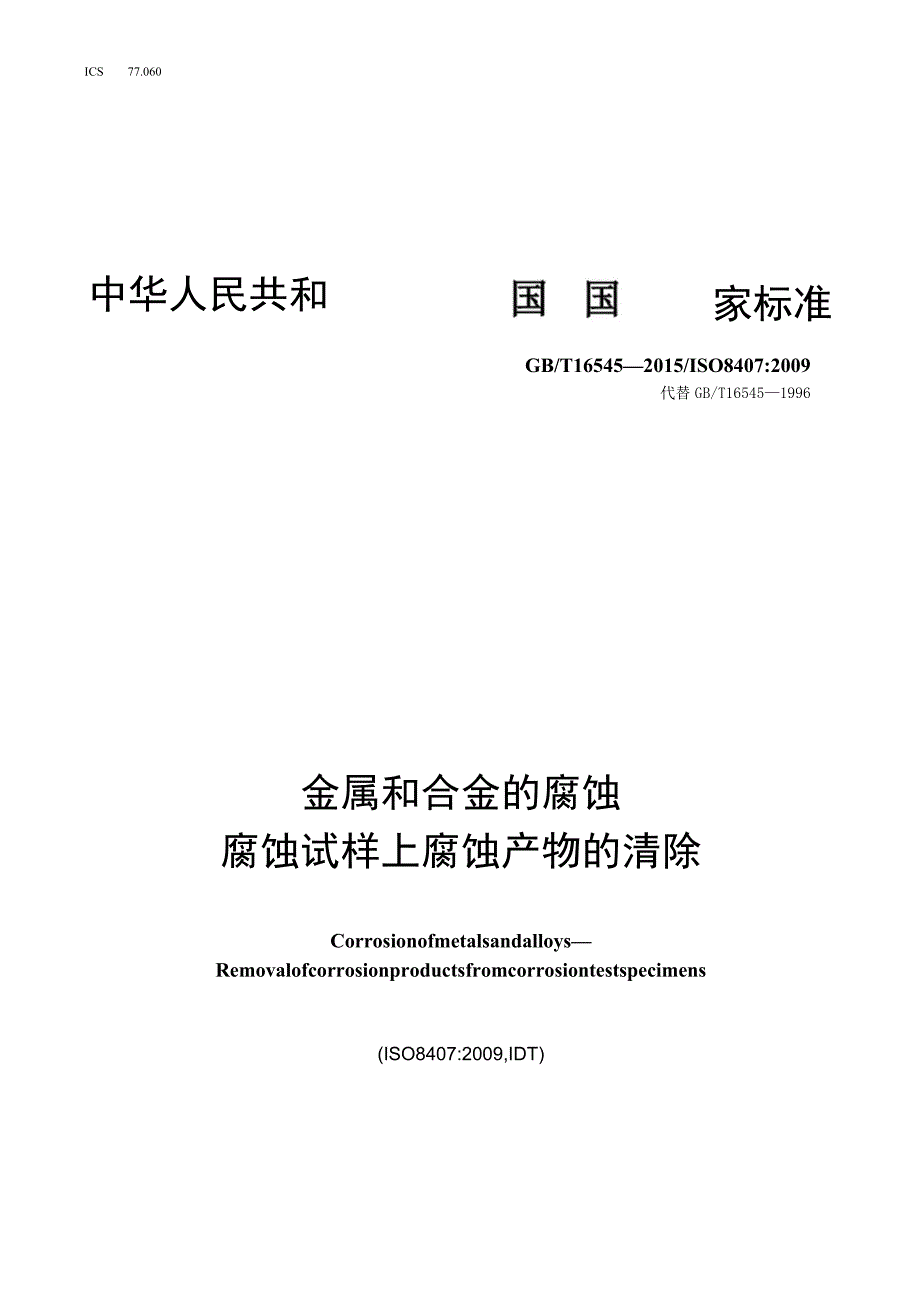 ICS 77.060

中华人民共和 国 国 家标准

GB/T16545—2015/ISO8407:2009
代替 GB/T16545—1996

金属和合金的腐蚀
腐蚀试样上腐蚀产物的清除

Corrosionofmetalsandalloys—
Removalofcorrosionproductsfromcorrosiontestspecimens

(ISO8407:2009,IDT)